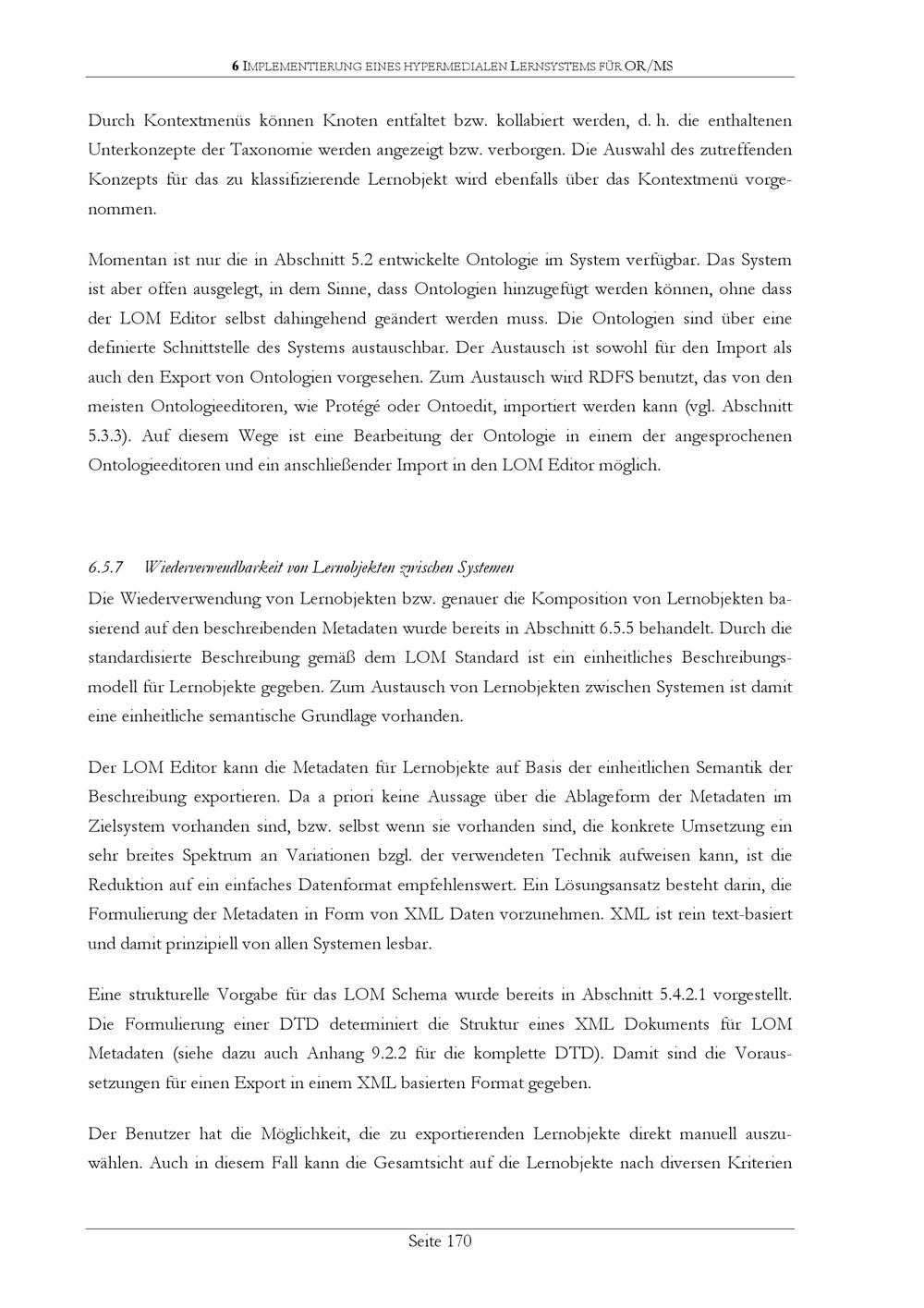 6 IMPLEMENTIERUNG EINES HYPERMEDIALEN LERNSYSTEMS FÜR OR/MS

Durch Kontextmenüs können Knoten entfaltet bzw. kollabiert werden, d. h. die enthaltenen Unterkonzepte der Taxonomie werden angezeigt bzw. verborgen. Die Auswahl des zutreffenden Konzepts für das zu klassifizierende Lernobjekt wird ebenfalls über das Kontextmenü vorgenommen.

Momentan ist nur die in Abschnitt 5.2 entwickelte Ontologie im System verfügbar. Das System ist aber offen ausgelegt, in dem Sinne, dass Ontologien hinzugefügt werden können, ohne dass der LOM Editor selbst dahingehend geändert werden muss. Die Ontologien sind über eine definierte Schnittstelle des Systems austauschbar. Der Austausch ist sowohl für den Import als auch den Export von Ontologien vorgesehen. Zum Austausch wird RDFS benutzt, das von den meisten Ontologieeditoren, wie Protégé oder Ontoedit, importiert werden kann (vgl. Abschnitt 5.3.3). Auf diesem Wege ist eine Bearbeitung der Ontologie in einem der angesprochenen Ontologieeditoren und ein anschließender Import in den LOM Editor möglich.

6.5.7 Wiederverwendbarkeit von Lernobjekten zwischen Systemen

Die Wiederverwendung von Lernobjekten bzw. genauer die Komposition von Lernobjekten basierend auf den beschreibenden Metadaten wurde bereits in Abschnitt 6.5.5 behandelt. Durch die standardisierte Beschreibung gemäß dem LOM Standard ist ein einheitliches Beschreibungsmodell für Lernobjekte gegeben. Zum Austausch von Lernobjekten zwischen Systemen ist damit eine einheitliche semantische Grundlage vorhanden.

Der LOM Editor kann die Metadaten für Lernobjekte auf Basis der einheitlichen Semantik der Beschreibung exportieren. Da a priori keine Aussage über die Ablageform der Metadaten im Zielsystem vorhanden sind, bzw. selbst wenn sie vorhanden sind, die konkrete Umsetzung ein sehr breites Spektrum an Variationen bzgl. der verwendeten Technik aufweisen kann, ist die Reduktion auf ein einfaches Datenformat empfehlenswert. Ein Lösungsansatz besteht darin, die Formulierung der Metadaten in Form von XML Daten vorzunehmen. XML ist rein text-basiert und damit prinzipiell von allen Systemen lesbar.

Eine strukturelle Vorgabe für das LOM Schema wurde bereits in Abschnitt 5.4.2.1 vorgestellt. Die Formulierung einer DTD determiniert die Struktur eines XML Dokuments für LOM Metadaten (siehe dazu auch Anhang 9.2.2 für die komplette DTD). Damit sind die Voraussetzungen für einen Export in einem XML basierten Format gegeben.

Der Benutzer hat die Möglichkeit, die zu exportierenden Lernobjekte direkt manuell auszuwählen. Auch in diesem Fall kann die Gesamtsicht auf die Lernobjekte nach diversen Kriterien

Seite 170